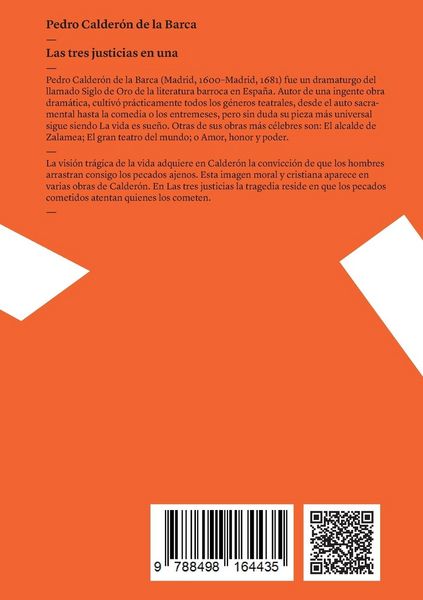 Pedro Calderón de la Barca

—

Las tres justicias en una

—

Pedro Calderón de la Barca (Madrid, 1600–Madrid, 1681) fue un dramaturgo del llamado Siglo de Oro de la literatura barroca en España. Autor de una ingente obra dramática, cultivó prácticamente todos los géneros teatrales, desde el auto sacramental hasta la comedia o los entremeses, pero sin duda su pieza más universal sigue siendo La vida es sueño. Otras de sus obras más célebres son: El alcalde de Zalamea; El gran teatro del mundo; o Amor, honor y poder.

—

La visión trágica de la vida adquiere en Calderón la convicción de que los hombres arrastran consigo los pecados ajenos. Esta imagen moral y cristiana aparece en varias obras de Calderón. En Las tres justicias la tragedia reside en que los pecados cometidos atentan quienes los cometen.

—

9 788498 164435